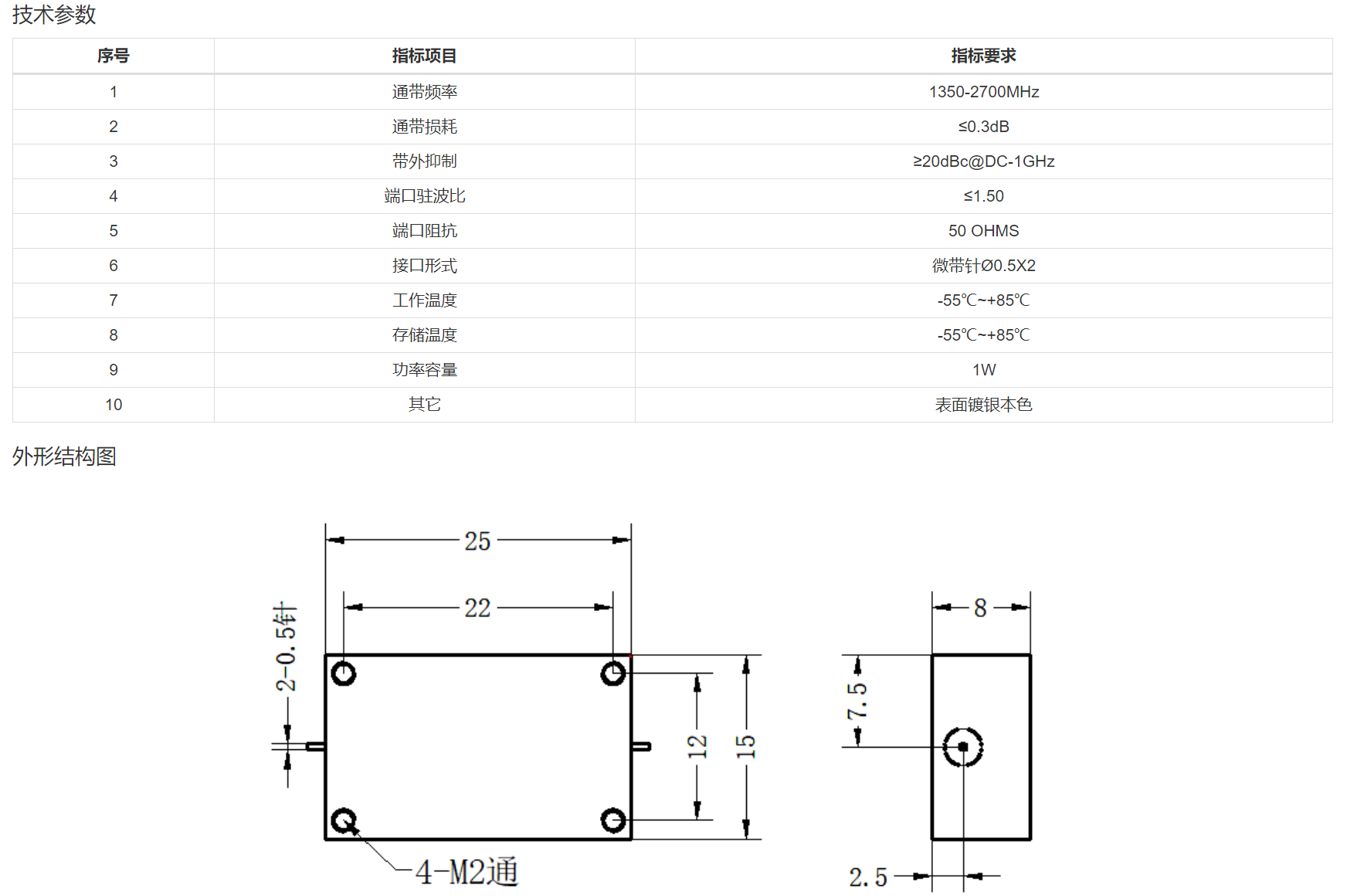 技术参数

| 序号 | 指标项目 | 指标要求 |
|---|---|---|
| 1 | 通带频率 | 1350-2700MHz |
| 2 | 通带损耗 | ≤0.3dB |
| 3 | 带外抑制 | ≥20dBc@DC-1GHz |
| 4 | 端口驻波比 | ≤1.50 |
| 5 | 端口阻抗 | 50 OHMS |
| 6 | 接口形式 | 微带针Ø0.5X2 |
| 7 | 工作温度 | -55℃~+85℃ |
| 8 | 存储温度 | -55℃~+85℃ |
| 9 | 功率容量 | 1W |
| 10 | 其它 | 表面镀银本色 |

外形结构图

25
22
2-0.5针
12
15
4-M2通
8
7.5
2.5